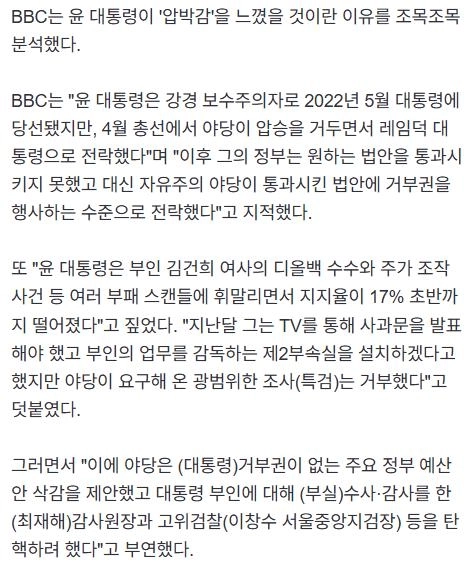 BBC는 윤 대통령이 '압박감'을 느꼈을 것이란 이유를 조목조목 분석했다.

BBC는 "윤 대통령은 강경 보수주의자로 2022년 5월 대통령에 당선됐지만, 4월 총선에서 야당이 압승을 거두면서 레임덕 대통령으로 전락했다"며 "이후 그의 정부는 원하는 법안을 통과시키지 못했고 대신 자유주의 야당이 통과시킨 법안에 거부권을 행사하는 수준으로 전락했다"고 지적했다.

또 "윤 대통령은 부인 김건희 여사의 디올백 수수와 주가 조작 사건 등 여러 부패 스캔들에 휘말리면서 지지율이 17% 초반까지 떨어졌다"고 짚었다. "지난달 그는 TV를 통해 사과문을 발표해야 했고 부인의 업무를 감독하는 제2부속실을 설치하겠다고 했지만 야당이 요구해 온 광범위한 조사(특검)는 거부했다"고 덧붙였다.

그러면서 "이에 야당은 (대통령)거부권이 없는 주요 정부 예산안 삭감을 제안했고 대통령 부인에 대해 (부실)수사·감사를 한 (최재해)감사원장과 고위검찰(이창수 서울중앙지검장) 등을 탄핵하려 했다"고 부연했다.